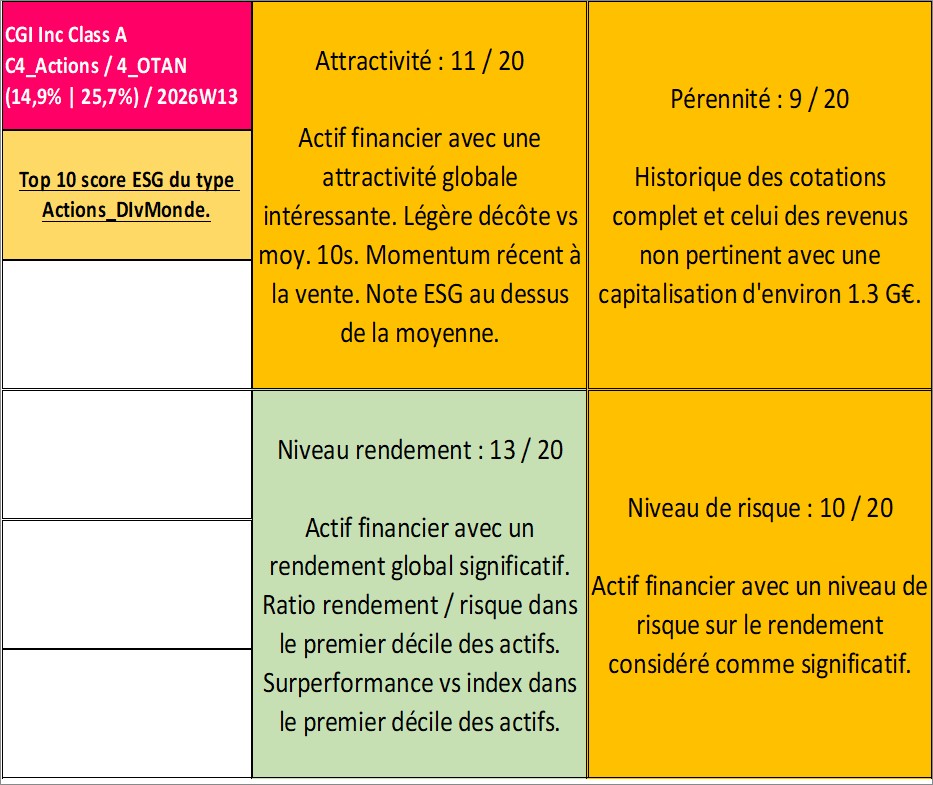 CGI Inc Class A
C4_Actions / 4_OTAN
(14,9% | 25,7%) / 2026W13

Top 10 score ESG du type Actions_DIvMonde.

Attractivité : 11 / 20

Actif financier avec une attractivité globale intéressante. Légère décôte vs moy. 10s. Momentum récent à la vente. Note ESG au dessus de la moyenne.

Pérennité : 9 / 20

Historique des cotations complet et celui des revenus non pertinent avec une capitalisation d'environ 1.3 G€.

Niveau rendement : 13 / 20

Actif financier avec un rendement global significatif. Ratio rendement / risque dans le premier décile des actifs. Surperformance vs index dans le premier décile des actifs.

Niveau de risque : 10 / 20

Actif financier avec un niveau de risque sur le rendement considéré comme significatif.